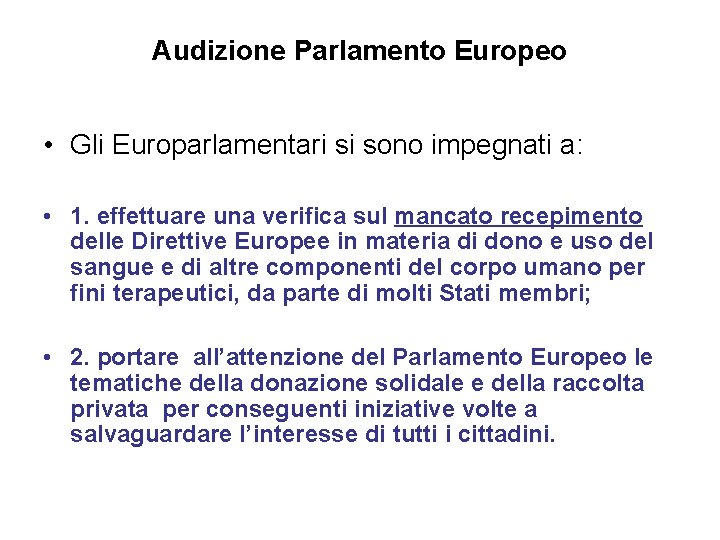 Audizione Parlamento Europeo

• Gli Europarlamentari si sono impegnati a:

• 1. effettuare una verifica sul mancato recepimento delle Direttive Europee in materia di dono e uso del sangue e di altre componenti del corpo umano per fini terapeutici, da parte di molti Stati membri;

• 2. portare all'attenzione del Parlamento Europeo le tematiche della donazione solidale e della raccolta privata per conseguenti iniziative volte a salvaguardare l'interesse di tutti i cittadini.